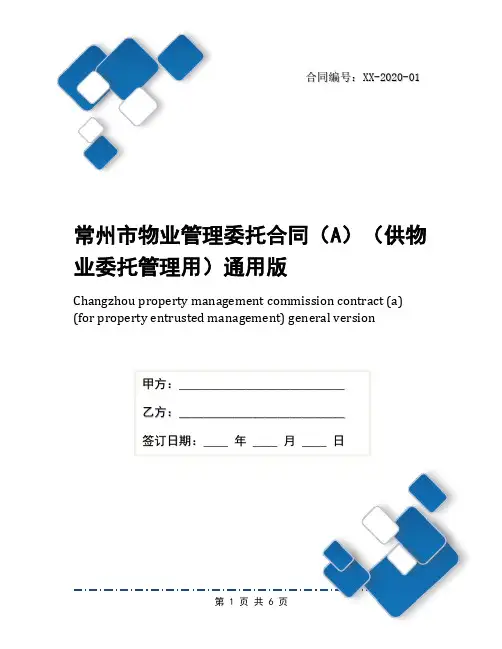 合同编号：XX-2020-01

常州市物业管理委托合同（A）（供物业委托管理用）通用版

Changzhou property management commission contract (a) (for property entrusted management) general version

甲方：____________________

乙方：____________________

签订日期：____ 年 ____ 月 ____ 日

第 1 页 共 6 页